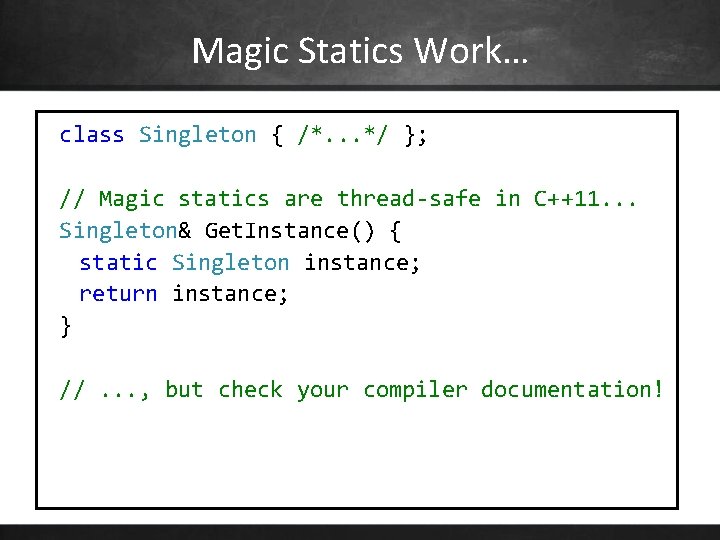 Magic Statics Work…

class Singleton { /*...*/ };

// Magic statics are thread-safe in C++11...
Singleton& GetInstance() {
 static Singleton instance;
 return instance;
}

// ..., but check your compiler documentation!